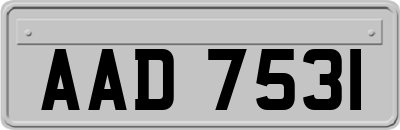 AAD 7531